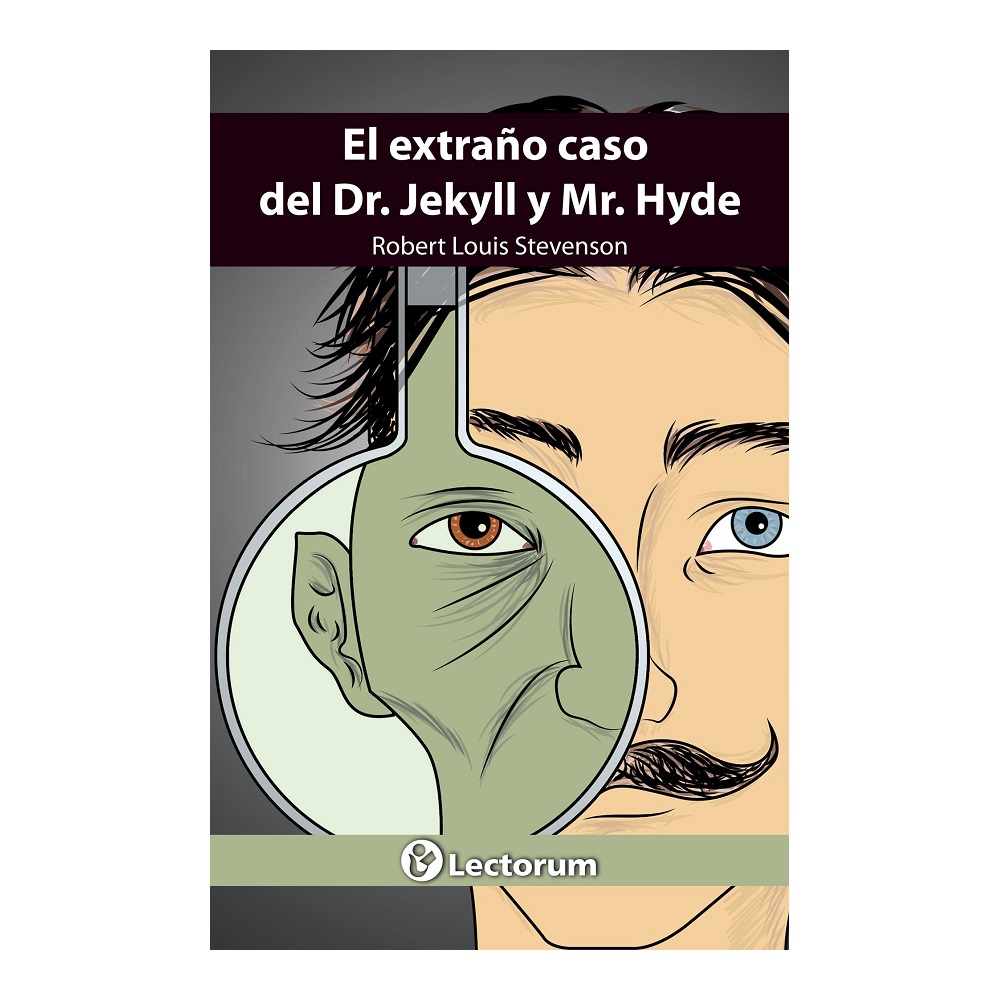 El extraño caso del Dr. Jekyll y Mr. Hyde

Robert Louis Stevenson

Lectorum